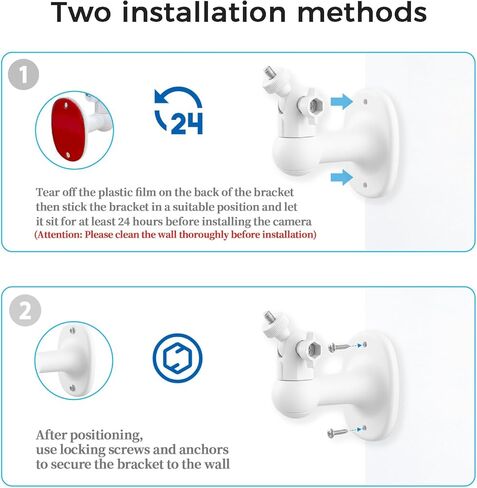 Two installation methods

1

24

Tear off the plastic film on the back of the bracket then stick the bracket in a suitable position and let it sit for at least 24 hours before installing the camera
(Attention: Please clean the wall thoroughly before installation)

2

After positioning,
use locking screws and anchors
to secure the bracket to the wall